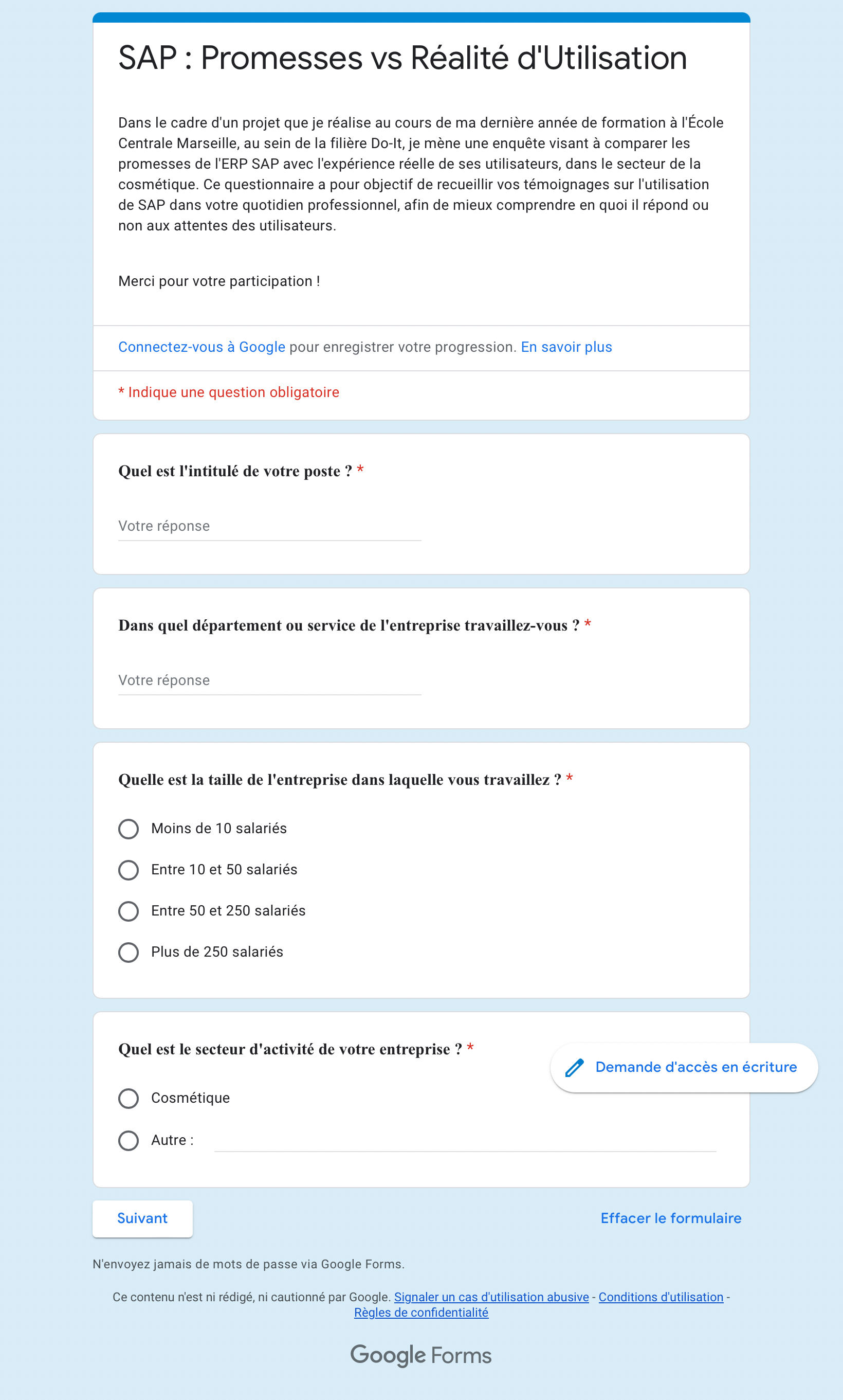 SAP : Promesses vs Réalité d'Utilisation

Dans le cadre d'un projet que je réalise au cours de ma dernière année de formation à l'École Centrale Marseille, au sein de la filière Do-It, je mène une enquête visant à comparer les promesses de l'ERP SAP avec l'expérience réelle de ses utilisateurs, dans le secteur de la cosmétique. Ce questionnaire a pour objectif de recueillir vos témoignages sur l'utilisation de SAP dans votre quotidien professionnel, afin de mieux comprendre en quoi il répond ou non aux attentes des utilisateurs.

Merci pour votre participation !

Connectez-vous à Google pour enregistrer votre progression. En savoir plus

* Indique une question obligatoire

Quel est l'intitulé de votre poste ? *

Votre réponse

Dans quel département ou service de l'entreprise travaillez-vous ? *

Votre réponse

Quelle est la taille de l'entreprise dans laquelle vous travaillez ? *

Moins de 10 salariés

Entre 10 et 50 salariés

Entre 50 et 250 salariés

Plus de 250 salariés

Quel est le secteur d'activité de votre entreprise ? *

Demande d'accès en écriture

Cosmétique

Autre :

Suivant

Effacer le formulaire

N'envoyez jamais de mots de passe via Google Forms.

Ce contenu n'est ni rédigé, ni cautionné par Google. Signaler un cas d'utilisation abusive - Conditions d'utilisation - Règles de confidentialité

Google Forms